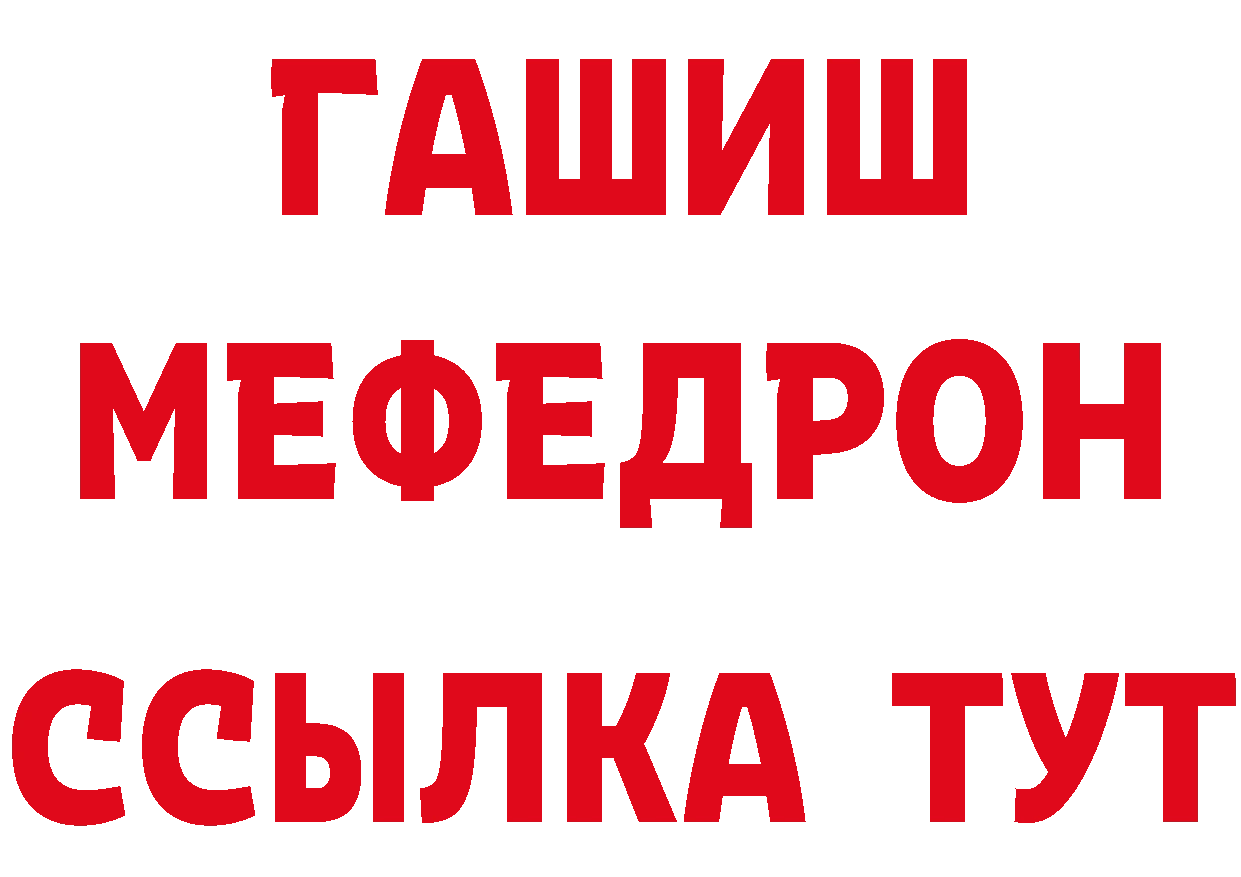 ГАШИШ
МЕФЕДРОН
ССЫЛКА ТУТ